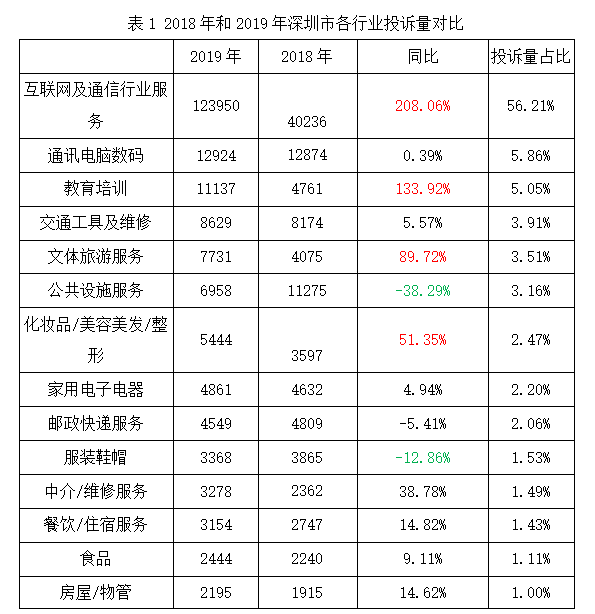 表 1 2018 年和 2019 年深圳市各行业投诉量对比

|  | 2019 年 | 2018 年 | 同比 | 投诉量占比 |
|---|---|---|---|---|
| 互联网及通信行业服务 | 123950 | 40236 | 208.06% | 56.21% |
| 通讯电脑数码 | 12924 | 12874 | 0.39% | 5.86% |
| 教育培训 | 11137 | 4761 | 133.92% | 5.05% |
| 交通工具及维修 | 8629 | 8174 | 5.57% | 3.91% |
| 文体旅游服务 | 7731 | 4075 | 89.72% | 3.51% |
| 公共设施服务 | 6958 | 11275 | -38.29% | 3.16% |
| 化妆品/美容美发/整形 | 5444 | 3597 | 51.35% | 2.47% |
| 家用电子电器 | 4861 | 4632 | 4.94% | 2.20% |
| 邮政快递服务 | 4549 | 4809 | -5.41% | 2.06% |
| 服装鞋帽 | 3368 | 3865 | -12.86% | 1.53% |
| 中介/维修服务 | 3278 | 2362 | 38.78% | 1.49% |
| 餐饮/住宿服务 | 3154 | 2747 | 14.82% | 1.43% |
| 食品 | 2444 | 2240 | 9.11% | 1.11% |
| 房屋/物管 | 2195 | 1915 | 14.62% | 1.00% |